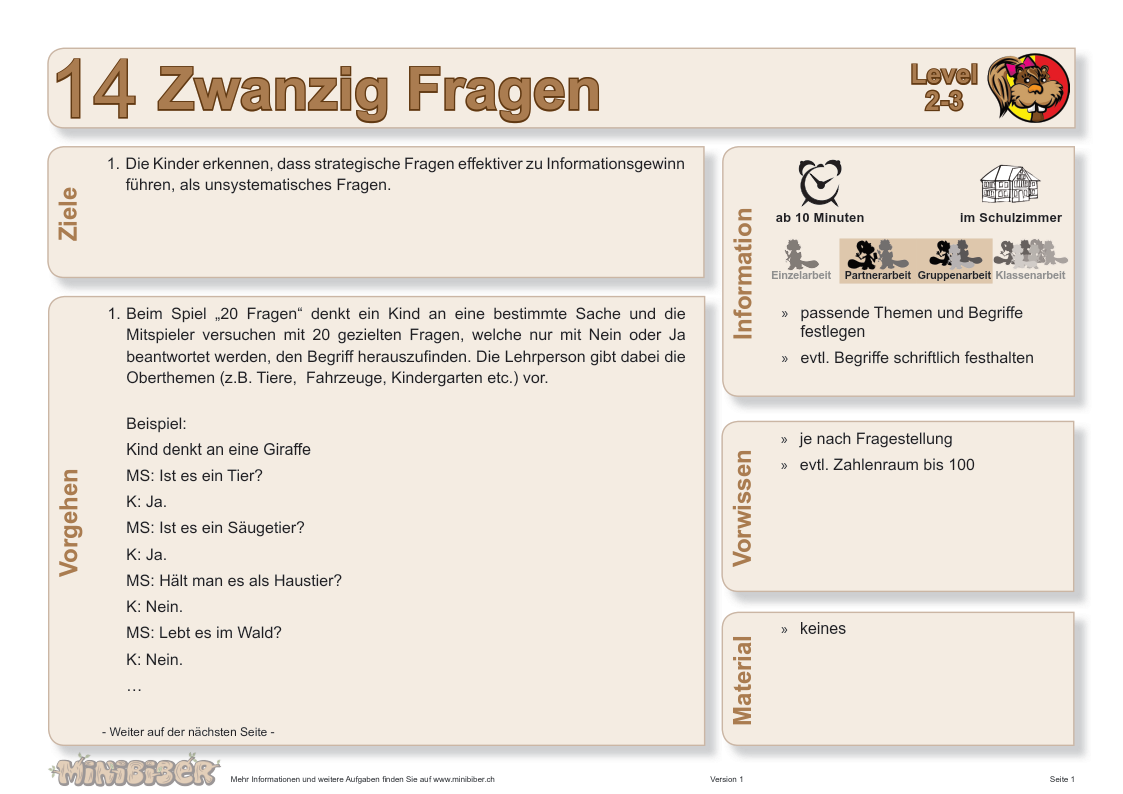 14 Zwanzig Fragen

Level 2-3

Ziele

1. Die Kinder erkennen, dass strategische Fragen effektiver zu Informationsgewinn führen, als unsystematisches Fragen.

Vorgehen

1. Beim Spiel „20 Fragen“ denkt ein Kind an eine bestimmte Sache und die Mitspieler versuchen mit 20 gezielten Fragen, welche nur mit Nein oder Ja beantwortet werden, den Begriff herauszufinden. Die Lehrperson gibt dabei die Oberthemen (z.B. Tiere, Fahrzeuge, Kindergarten etc.) vor.

Beispiel:
Kind denkt an eine Giraffe
MS: Ist es ein Tier?
K: Ja.
MS: Ist es ein Säugetier?
K: Ja.
MS: Hält man es als Haustier?
K: Nein.
MS: Lebt es im Wald?
K: Nein.
…

- Weiter auf der nächsten Seite -

Information

ab 10 Minuten

im Schulzimmer

Einzelarbeit Partnerarbeit Gruppenarbeit Klassenarbeit

» passende Themen und Begriffe festlegen
» evtl. Begriffe schriftlich festhalten

Vorwissen

» je nach Fragestellung
» evtl. Zahlenraum bis 100

Material

» keines

MINIBIBER

Mehr Informationen und weitere Aufgaben finden Sie auf www.minibiber.ch

Version 1

Seite 1